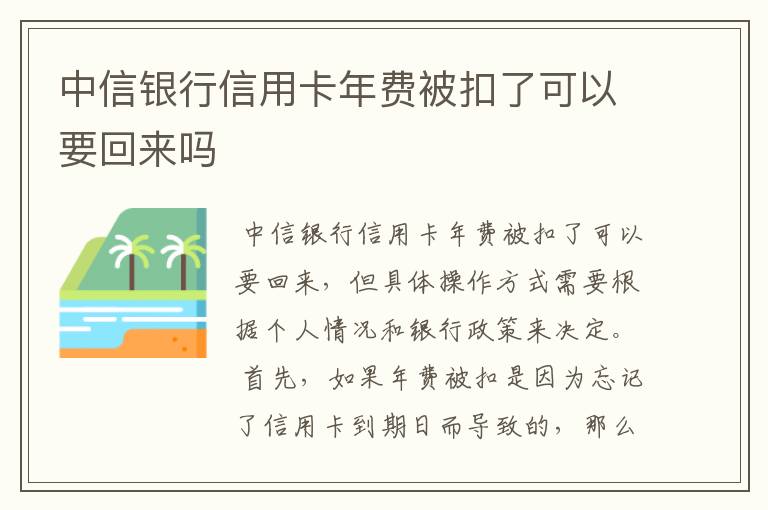 中信银行信用卡年费被扣了可以要回来吗

中信银行信用卡年费被扣了可以要回来，但具体操作方式需要根据个人情况和银行政策来决定。

首先，如果年费被扣是因为忘记了信用卡到期日而导致的，那么